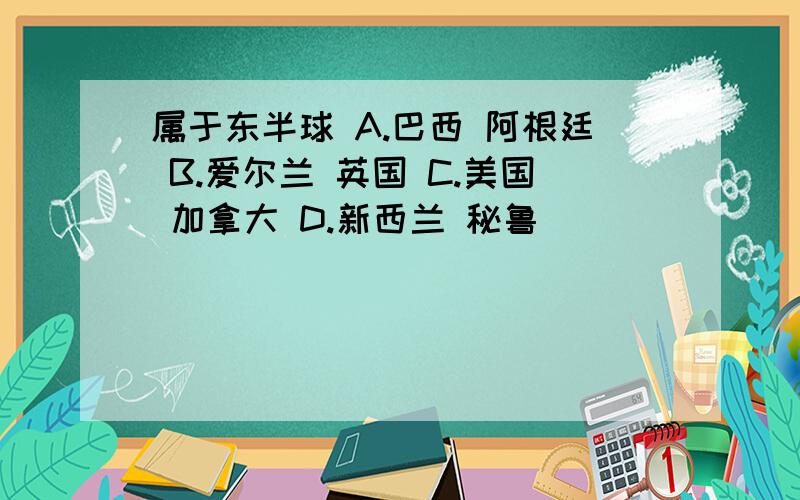 属于东半球 A.巴西 阿根廷 B.爱尔兰 英国 C.美国 加拿大 D.新西兰 秘鲁